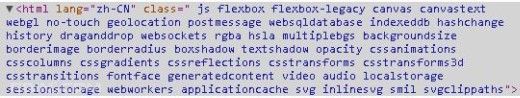 ▼<html lang="zh-CN" class=" js flexbox flexbox-legacy canvas canvastext webgl no-touch geolocation postmessage websqldatabase indexeddb hashchange history draganddrop websockets rgba hsla multiplebgs backgroundsize borderimage borderradius boxshadow textshadow opacity cssanimations csscolumns cssgradients cssreflections csstransforms csstransforms3d csstransitions fontface generatedcontent video audio localstorage sessionstorage webworkers applicationcache svg inlinesvg smil svgclippaths">